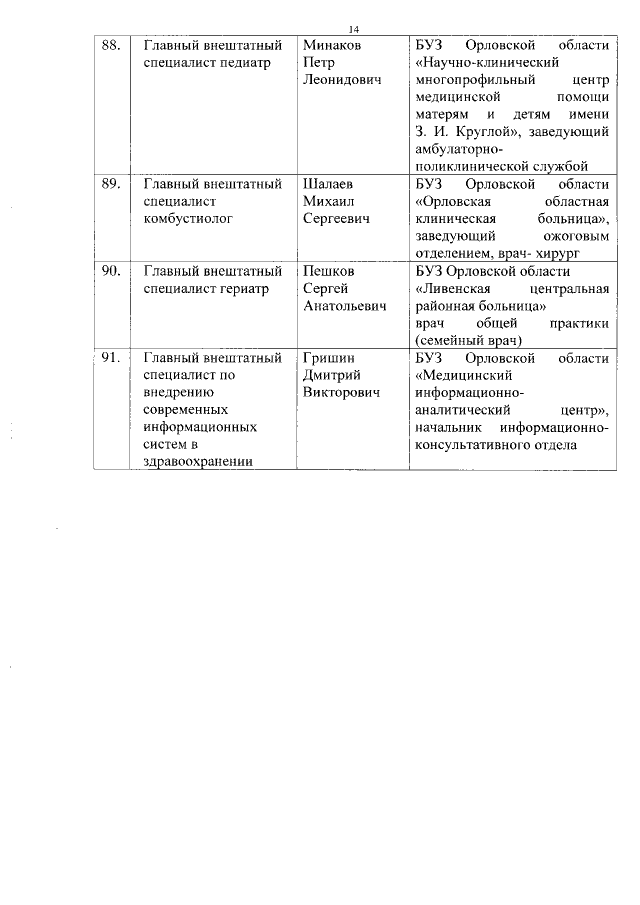 14

| | | | |
|---|---|---|---|
| 88. | Главный внештатный специалист педиатр | Минаков Петр Леонидович | БУЗ Орловской области «Научно-клинический многопрофильный центр медицинской помощи матерям и детям имени З. И. Круглой», заведующий амбулаторно-поликлинической службой |
| 89. | Главный внештатный специалист комбустиолог | Шалаев Михаил Сергеевич | БУЗ Орловской области «Орловская областная клиническая больница», заведующий ожоговым отделением, врач- хирург |
| 90. | Главный внештатный специалист гериатр | Пешков Сергей Анатольевич | БУЗ Орловской области «Ливенская центральная районная больница» врач общей практики (семейный врач) |
| 91. | Главный внештатный специалист по внедрению современных информационных систем в здравоохранении | Гришин Дмитрий Викторович | БУЗ Орловской области «Медицинский информационно-аналитический центр», начальник информационно-консультативного отдела |